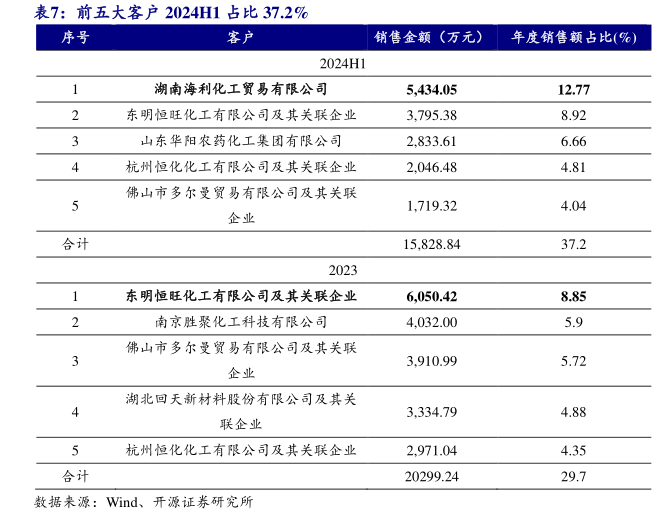 表7：前五大客户 2024H1 占比 37.2%

| 序号 | 客户 | 销售金额（万元） | 年度销售额占比(%) |
|---|---|---|---|
| 2024H1 | | | |
| 1 | 湖南海利化工贸易有限公司 | 5,434.05 | 12.77 |
| 2 | 东明恒旺化工有限公司及其关联企业 | 3,795.38 | 8.92 |
| 3 | 山东华阳农药化工集团有限公司 | 2,833.61 | 6.66 |
| 4 | 杭州恒化化工有限公司及其关联企业 | 2,046.48 | 4.81 |
| 5 | 佛山市多尔曼贸易有限公司及其关联企业 | 1,719.32 | 4.04 |
| 合计 | | 15,828.84 | 37.2 |
| 2023 | | | |
| 1 | 东明恒旺化工有限公司及其关联企业 | 6,050.42 | 8.85 |
| 2 | 南京胜聚化工科技有限公司 | 4,032.00 | 5.9 |
| 3 | 佛山市多尔曼贸易有限公司及其关联企业 | 3,910.99 | 5.72 |
| 4 | 湖北回天新材料股份有限公司及其关联企业 | 3,334.79 | 4.88 |
| 5 | 杭州恒化化工有限公司及其关联企业 | 2,971.04 | 4.35 |
| 合计 | | 20299.24 | 29.7 |

数据来源：Wind、开源证券研究所